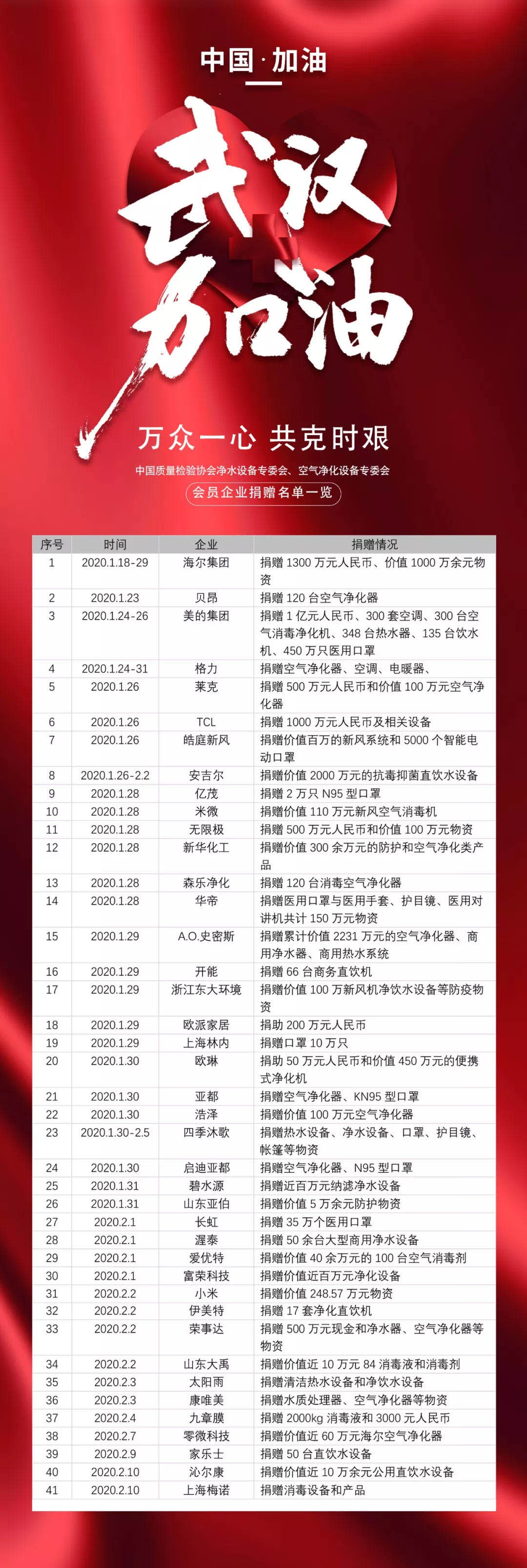 中国·加油

武汉
加油

万众一心 共克时艰

中国质量检验协会净水设备专委会、空气净化设备专委会

会员企业捐赠名单一览

| 序号 | 时间 | 企业 | 捐赠情况 |
|---|---|---|---|
| 1 | 2020.1.18-29 | 海尔集团 | 捐赠 1300 万元人民币、价值 1000 万余元物资 |
| 2 | 2020.1.23 | 贝昂 | 捐赠 120 台空气净化器 |
| 3 | 2020.1.24-26 | 美的集团 | 捐赠 1 亿元人民币、300 套空调、300 台空气消毒净化机、348 台热水器、135 台饮水机、450 万只医用口罩 |
| 4 | 2020.1.24-31 | 格力 | 捐赠空气净化器、空调、电暖器、 |
| 5 | 2020.1.26 | 莱克 | 捐赠 500 万元人民币和价值 100 万元空气净化器 |
| 6 | 2020.1.26 | TCL | 捐赠 1000 万元人民币及相关设备 |
| 7 | 2020.1.26 | 皓庭新风 | 捐赠价值百万的新风系统和 5000 个智能电动口罩 |
| 8 | 2020.1.26-2.2 | 安吉尔 | 捐赠价值 2000 万元的抗毒抑菌直饮水设备 |
| 9 | 2020.1.28 | 亿茂 | 捐赠 2 万只 N95 型口罩 |
| 10 | 2020.1.28 | 米微 | 捐赠价值 110 万元新风空气消毒机 |
| 11 | 2020.1.28 | 无限极 | 捐赠 500 万元人民币和价值 100 万元物资 |
| 12 | 2020.1.28 | 新华化工 | 捐赠价值 300 余万元的防护和空气净化类产品 |
| 13 | 2020.1.28 | 森乐净化 | 捐赠 120 台消毒空气净化器 |
| 14 | 2020.1.28 | 华帝 | 捐赠医用口罩与医用手套、护目镜、医用对讲机共计 150 万元物资 |
| 15 | 2020.1.29 | A.O.史密斯 | 捐赠累计价值 2231 万元的空气净化器、商用净水器、商用热水系统 |
| 16 | 2020.1.29 | 开能 | 捐赠 66 台商务直饮机 |
| 17 | 2020.1.29 | 浙江东大环境 | 捐赠价值 100 万新风机净饮水设备等防疫物资 |
| 18 | 2020.1.29 | 欧派家居 | 捐助 200 万元人民币 |
| 19 | 2020.1.29 | 上海林内 | 捐赠口罩 10 万只 |
| 20 | 2020.1.30 | 欧琳 | 捐助 50 万元人民币和价值 450 万元的便携式净化机 |
| 21 | 2020.1.30 | 亚都 | 捐赠空气净化器、KN95 型口罩 |
| 22 | 2020.1.30 | 浩泽 | 捐赠价值 100 万元空气净化器 |
| 23 | 2020.1.30-2.5 | 四季沐歌 | 捐赠热水设备、净水设备、口罩、护目镜、帐篷等物资 |
| 24 | 2020.1.30 | 启迪亚都 | 捐赠空气净化器、N95 型口罩 |
| 25 | 2020.1.31 | 碧水源 | 捐赠近百万元纳滤净水设备 |
| 26 | 2020.1.31 | 山东亚伯 | 捐赠价值 5 万余元防护物资 |
| 27 | 2020.2.1 | 长虹 | 捐赠 35 万个医用口罩 |
| 28 | 2020.2.1 | 渥泰 | 捐赠 50 余台大型商用净水设备 |
| 29 | 2020.2.1 | 爱优特 | 捐赠价值 40 余万元的 100 台空气消毒剂 |
| 30 | 2020.2.1 | 富荣科技 | 捐赠价值近百万元净化设备 |
| 31 | 2020.2.2 | 小米 | 捐赠价值 248.57 万元物资 |
| 32 | 2020.2.2 | 伊美特 | 捐赠 17 套净化直饮机 |
| 33 | 2020.2.2 | 荣事达 | 捐赠 500 万元现金和净水器、空气净化器等物资 |
| 34 | 2020.2.2 | 山东大禹 | 捐赠价值近 10 万元 84 消毒液和消毒剂 |
| 35 | 2020.2.3 | 太阳雨 | 捐赠清洁热水设备和净饮水设备 |
| 36 | 2020.2.3 | 康唯美 | 捐赠水质处理器、空气净化器等物资 |
| 37 | 2020.2.4 | 九章膜 | 捐赠 2000kg 消毒液和 3000 元人民币 |
| 38 | 2020.2.7 | 零微科技 | 捐赠价值近 60 万元海尔空气净化器 |
| 39 | 2020.2.9 | 家乐士 | 捐赠 50 台直饮水设备 |
| 40 | 2020.2.10 | 沁尔康 | 捐赠价值近 10 万余元公用直饮水设备 |
| 41 | 2020.2.10 | 上海梅诺 | 捐赠消毒设备和产品 |